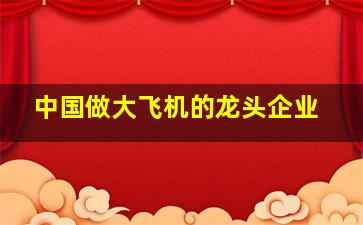 中国做大飞机的龙头企业